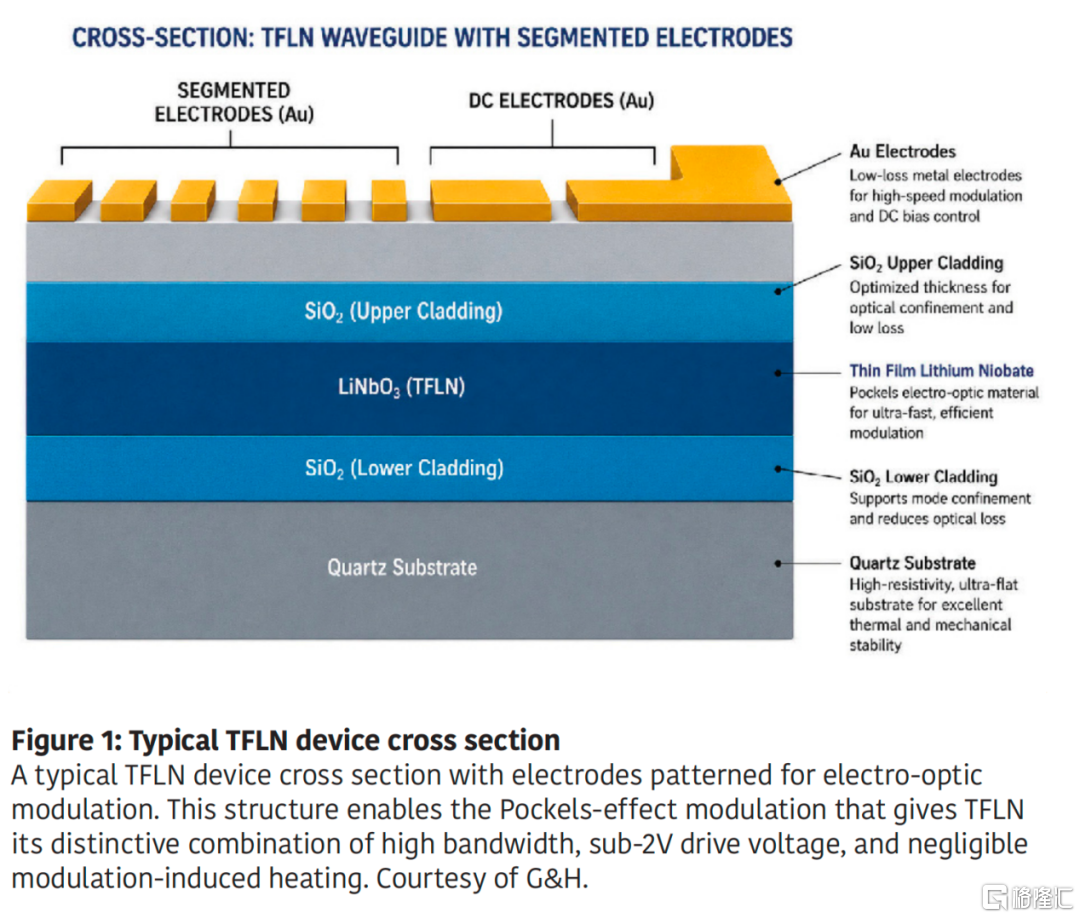 CROSS-SECTION: TFLN WAVEGUIDE WITH SEGMENTED ELECTRODES

SEGMENTED ELECTRODES (Au)

DC ELECTRODES (Au)

$SiO_2$ (Upper Cladding)

$LiNbO_3$ (TFLN)

$SiO_2$ (Lower Cladding)

Quartz Substrate

Au Electrodes
Low-loss metal electrodes for high-speed modulation and DC bias control

$SiO_2$ Upper Cladding
Optimized thickness for optical confinement and low loss

Thin Film Lithium Niobate
Pockels electro-optic material for ultra-fast, efficient modulation

$SiO_2$ Lower Cladding
Supports mode confinement and reduces optical loss

Quartz Substrate
High-resistivity, ultra-flat substrate for excellent thermal and mechanical stability

Figure 1: Typical TFLN device cross section
A typical TFLN device cross section with electrodes patterned for electro-optic modulation. This structure enables the Pockels-effect modulation that gives TFLN its distinctive combination of high bandwidth, sub-2V drive voltage, and negligible modulation-induced heating. Courtesy of G&H.

格隆汇